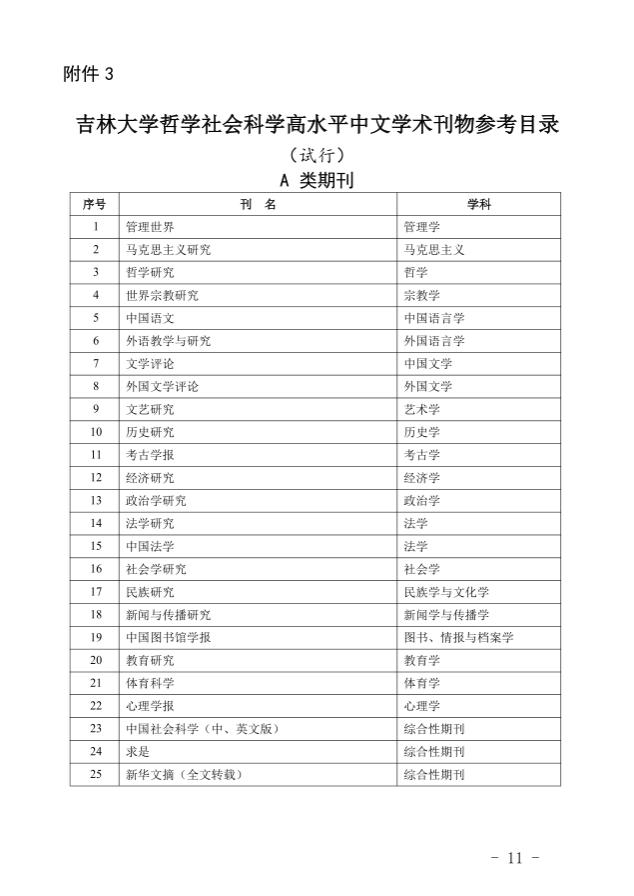 附件 3

吉林大学哲学社会科学高水平中文学术刊物参考目录

（试行）

A 类期刊

| 序号 | 刊　名 | 学科 |
|---|---|---|
| 1 | 管理世界 | 管理学 |
| 2 | 马克思主义研究 | 马克思主义 |
| 3 | 哲学研究 | 哲学 |
| 4 | 世界宗教研究 | 宗教学 |
| 5 | 中国语文 | 中国语言学 |
| 6 | 外语教学与研究 | 外国语言学 |
| 7 | 文学评论 | 中国文学 |
| 8 | 外国文学评论 | 外国文学 |
| 9 | 文艺研究 | 艺术学 |
| 10 | 历史研究 | 历史学 |
| 11 | 考古学报 | 考古学 |
| 12 | 经济研究 | 经济学 |
| 13 | 政治学研究 | 政治学 |
| 14 | 法学研究 | 法学 |
| 15 | 中国法学 | 法学 |
| 16 | 社会学研究 | 社会学 |
| 17 | 民族研究 | 民族学与文化学 |
| 18 | 新闻与传播研究 | 新闻学与传播学 |
| 19 | 中国图书馆学报 | 图书、情报与档案学 |
| 20 | 教育研究 | 教育学 |
| 21 | 体育科学 | 体育学 |
| 22 | 心理学报 | 心理学 |
| 23 | 中国社会科学（中、英文版） | 综合性期刊 |
| 24 | 求是 | 综合性期刊 |
| 25 | 新华文摘（全文转载） | 综合性期刊 |

- 11 -